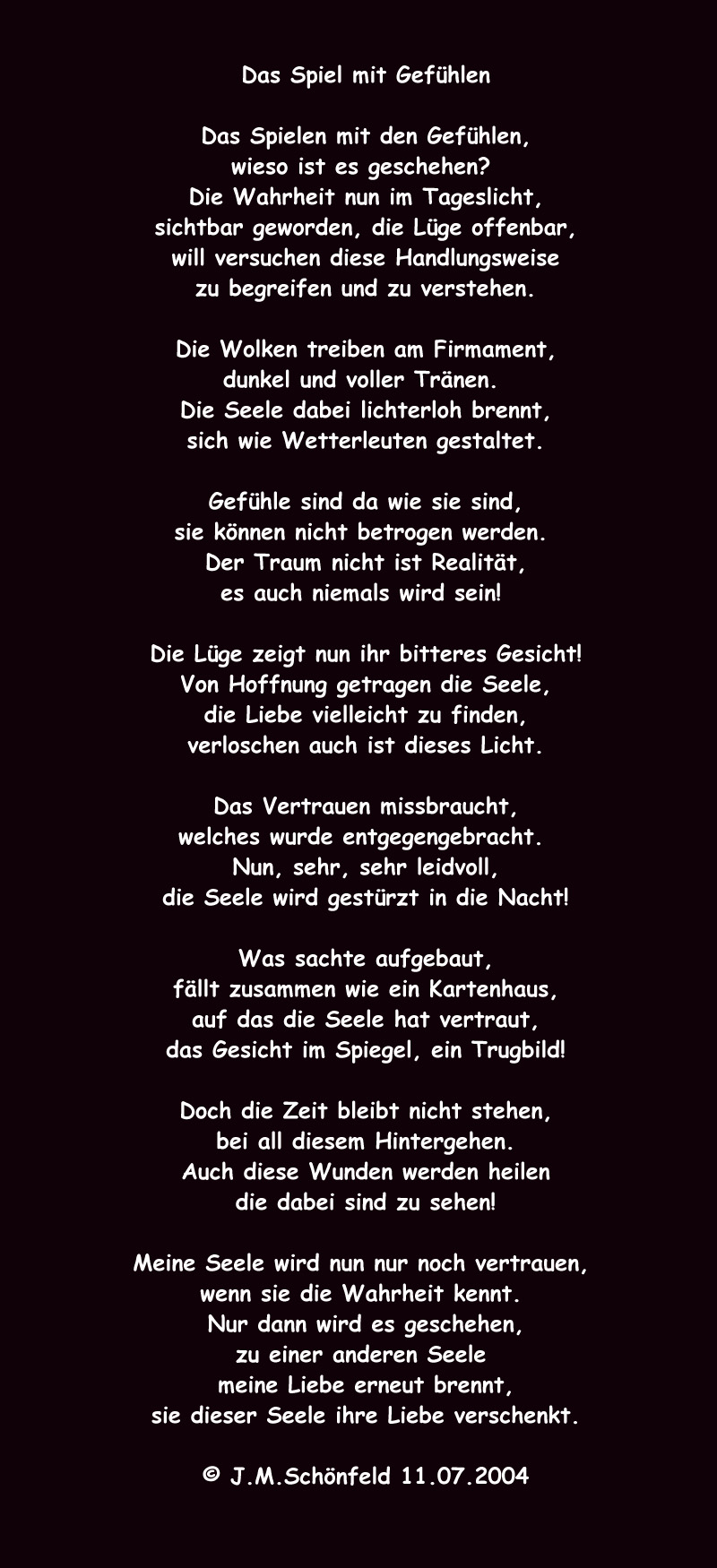 Das Spiel mit Gefühlen

Das Spielen mit den Gefühlen,
wieso ist es geschehen?
Die Wahrheit nun im Tageslicht,
sichtbar geworden, die Lüge offenbar,
will versuchen diese Handlungsweise
zu begreifen und zu verstehen.

Die Wolken treiben am Firmament,
dunkel und voller Tränen.
Die Seele dabei lichterloh brennt,
sich wie Wetterleuten gestaltet.

Gefühle sind da wie sie sind,
sie können nicht betrogen werden.
Der Traum nicht ist Realität,
es auch niemals wird sein!

Die Lüge zeigt nun ihr bitteres Gesicht!
Von Hoffnung getragen die Seele,
die Liebe vielleicht zu finden,
verloschen auch ist dieses Licht.

Das Vertrauen missbraucht,
welches wurde entgegengebracht.
Nun, sehr, sehr leidvoll,
die Seele wird gestürzt in die Nacht!

Was sachte aufgebaut,
fällt zusammen wie ein Kartenhaus,
auf das die Seele hat vertraut,
das Gesicht im Spiegel, ein Trugbild!

Doch die Zeit bleibt nicht stehen,
bei all diesem Hintergehen.
Auch diese Wunden werden heilen
die dabei sind zu sehen!

Meine Seele wird nun nur noch vertrauen,
wenn sie die Wahrheit kennt.
Nur dann wird es geschehen,
zu einer anderen Seele
meine Liebe erneut brennt,
sie dieser Seele ihre Liebe verschenkt.

© J.M.Schönfeld 11.07.2004